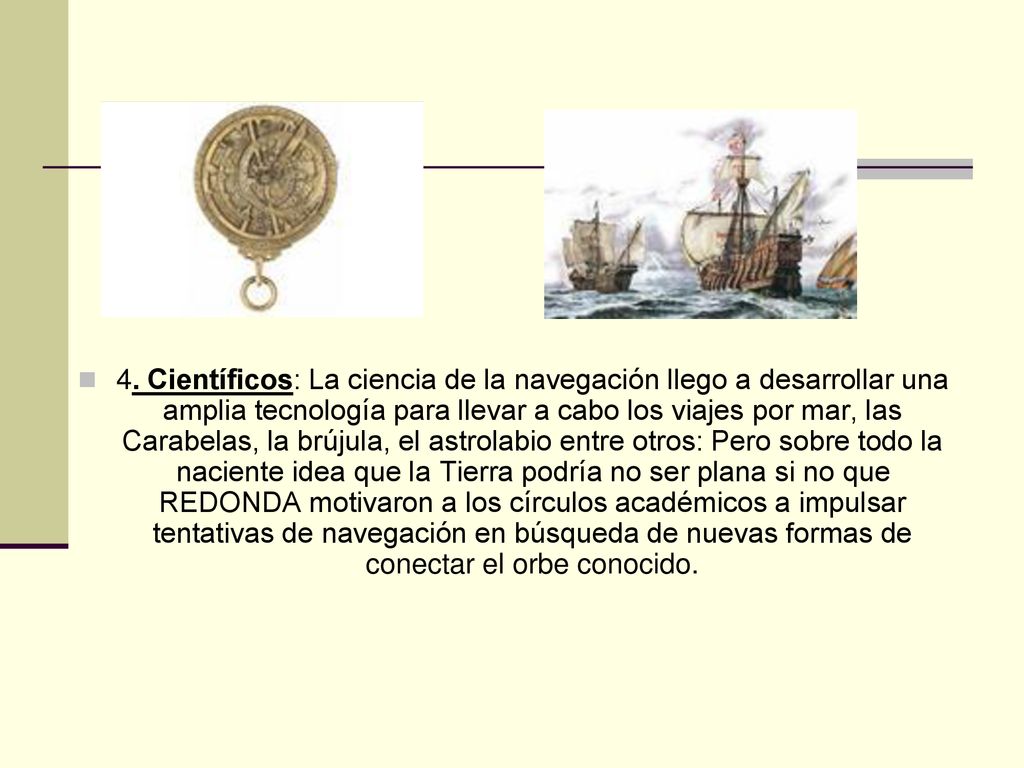 4. Científicos: La ciencia de la navegación llego a desarrollar una amplia tecnología para llevar a cabo los viajes por mar, las Carabelas, la brújula, el astrolabio entre otros: Pero sobre todo la naciente idea que la Tierra podría no ser plana si no que REDONDA motivaron a los círculos académicos a impulsar tentativas de navegación en búsqueda de nuevas formas de conectar el orbe conocido.